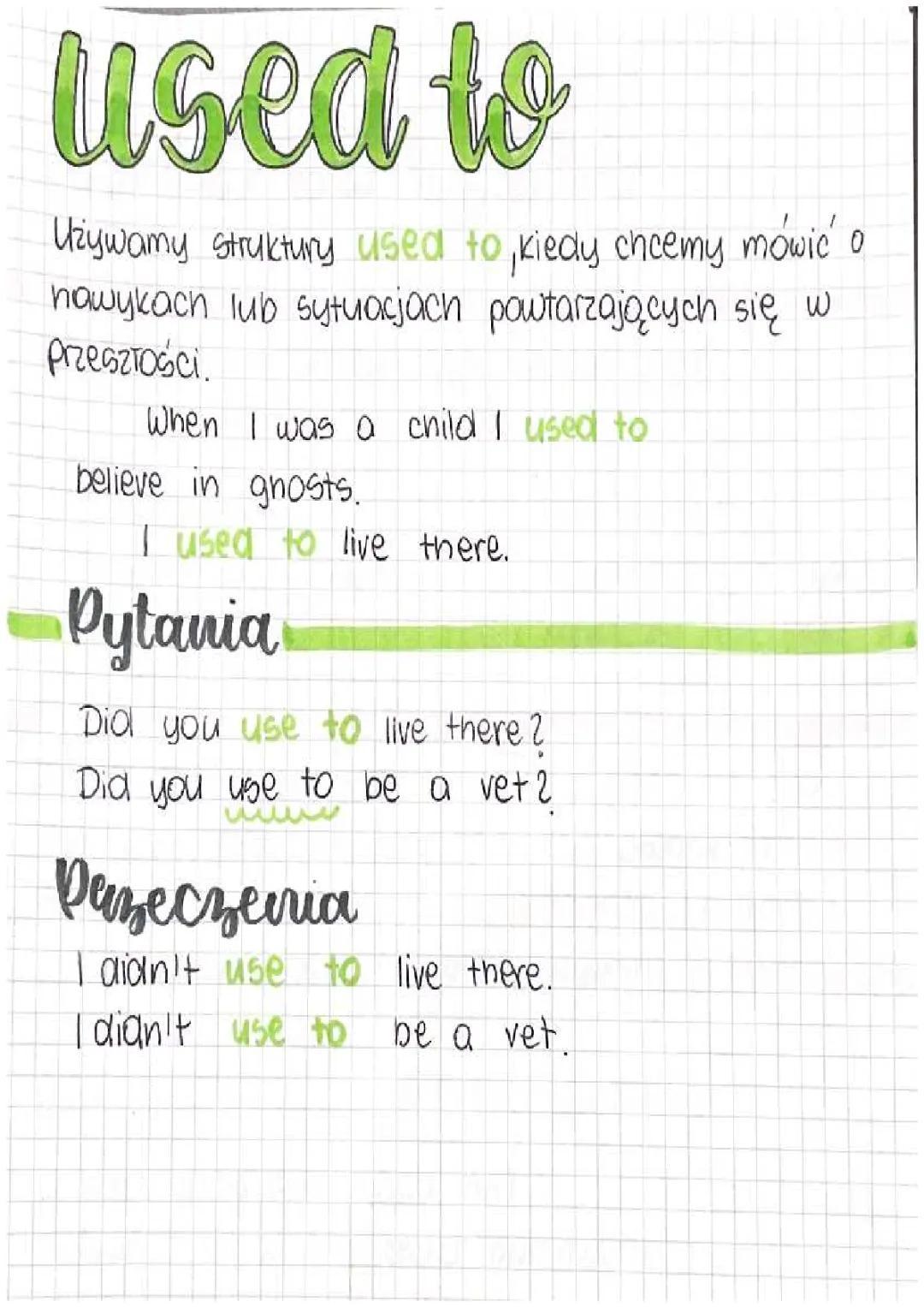 used to

Używamy struktury used to, kiedy chcemy mówić o nawykach lub sytuacjach powtarzających się w przeszłości.

When I was a child I used to believe in ghosts.

I used to live there.

Pytania

Did you use to live there?
Did you use to be a vet?

Przeczenia

I didn't use to live there.
I didn't use to be a vet.